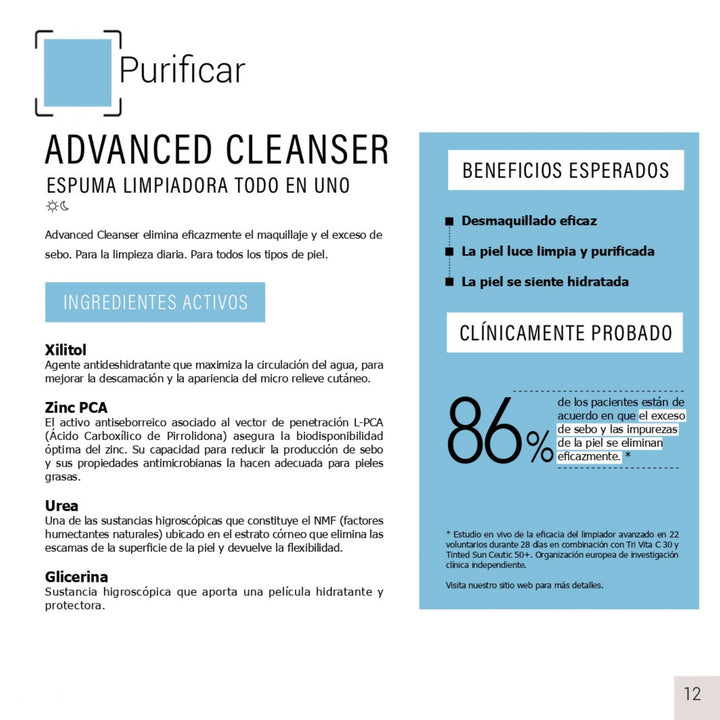 Purificar

ADVANCED CLEANSER

ESPUMA LIMPIADORA TODO EN UNO

Advanced Cleanser elimina eficazmente el maquillaje y el exceso de sebo. Para la limpieza diaria. Para todos los tipos de piel.

INGREDIENTES ACTIVOS

Xilitol
Agente antideshidratante que maximiza la circulación del agua, para mejorar la descamación y la apariencia del micro relieve cutáneo.

Zinc PCA
El activo antiseborreico asociado al vector de penetración L-PCA (Ácido Carboxílico de Pirrolidona) asegura la biodisponibilidad óptima del zinc. Su capacidad para reducir la producción de sebo y sus propiedades antimicrobianas la hacen adecuada para pieles grasas.

Urea
Una de las sustancias higroscópicas que constituye el NMF (factores humectantes naturales) ubicado en el estrato córneo que elimina las escamas de la superficie de la piel y devuelve la flexibilidad.

Glicerina
Sustancia higroscópica que aporta una película hidratante y protectora.

BENEFICIOS ESPERADOS

Desmaquillado eficaz
La piel luce limpia y purificada
La piel se siente hidratada

CLÍNICAMENTE PROBADO

86% de los pacientes están de acuerdo en que el exceso de sebo y las impurezas de la piel se eliminan eficazmente. *

* Estudio en vivo de la eficacia del limpiador avanzado en 22 voluntarios durante 28 días en combinación con Tri Vita C 30 y Tinted Sun Ceutic 50+. Organización europea de investigación clínica independiente.

Visita nuestro sitio web para más detalles.

12